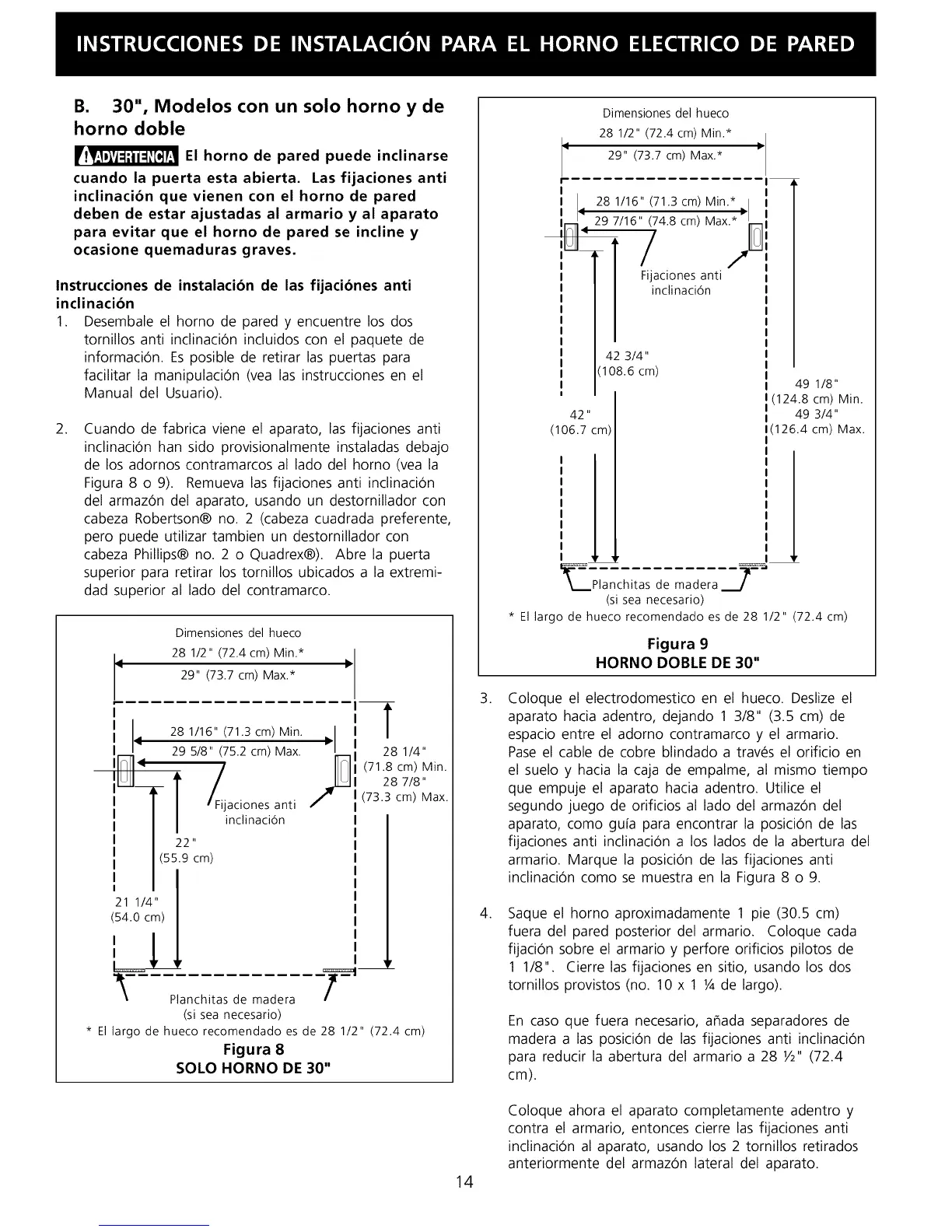 INSTRUCCIONES DE INSTALACIÓN PARA EL HORNO ELECTRICO DE PARED

B. 30", Modelos con un solo horno y de horno doble

ADVERTENCIA El horno de pared puede inclinarse cuando la puerta esta abierta. Las fijaciones anti inclinación que vienen con el horno de pared deben de estar ajustadas al armario y al aparato para evitar que el horno de pared se incline y ocasione quemaduras graves.

Instrucciones de instalación de las fijaciónes anti inclinación

1. Desembale el horno de pared y encuentre los dos tornillos anti inclinación incluidos con el paquete de información. Es posible de retirar las puertas para facilitar la manipulación (vea las instrucciones en el Manual del Usuario).

2. Cuando de fabrica viene el aparato, las fijaciones anti inclinación han sido provisionalmente instaladas debajo de los adornos contramarcos al lado del horno (vea la Figura 8 o 9). Remueva las fijaciones anti inclinación del armazón del aparato, usando un destornillador con cabeza Robertson® no. 2 (cabeza cuadrada preferente, pero puede utilizar tambien un destornillador con cabeza Phillips® no. 2 o Quadrex®). Abre la puerta superior para retirar los tornillos ubicados a la extremidad superior al lado del contramarco.

Dimensiones del hueco
28 1/2" (72.4 cm) Min.*
29" (73.7 cm) Max.*
28 1/16" (71.3 cm) Min.
29 5/8" (75.2 cm) Max.
28 1/4" (71.8 cm) Min.
28 7/8" (73.3 cm) Max.
Fijaciones anti inclinación
22" (55.9 cm)
21 1/4" (54.0 cm)
Planchitas de madera (si sea necesario)
* El largo de hueco recomendado es de 28 1/2" (72.4 cm)
Figura 8
SOLO HORNO DE 30"

Dimensiones del hueco
28 1/2" (72.4 cm) Min.*
29" (73.7 cm) Max.*
28 1/16" (71.3 cm) Min.*
29 7/16" (74.8 cm) Max.*
Fijaciones anti inclinación
42 3/4" (108.6 cm)
42" (106.7 cm)
49 1/8" (124.8 cm) Min.
49 3/4" (126.4 cm) Max.
Planchitas de madera (si sea necesario)
* El largo de hueco recomendado es de 28 1/2" (72.4 cm)
Figura 9
HORNO DOBLE DE 30"

3. Coloque el electrodomestico en el hueco. Deslize el aparato hacia adentro, dejando 1 3/8" (3.5 cm) de espacio entre el adorno contramarco y el armario. Pase el cable de cobre blindado a través el orificio en el suelo y hacia la caja de empalme, al mismo tiempo que empuje el aparato hacia adentro. Utilice el segundo juego de orificios al lado del armazón del aparato, como guía para encontrar la posición de las fijaciones anti inclinación a los lados de la abertura del armario. Marque la posición de las fijaciones anti inclinación como se muestra en la Figura 8 o 9.

4. Saque el horno aproximadamente 1 pie (30.5 cm) fuera del pared posterior del armario. Coloque cada fijación sobre el armario y perfore orificios pilotos de 1 1/8". Cierre las fijaciones en sitio, usando los dos tornillos provistos (no. 10 x 1 ¼ de largo).

En caso que fuera necesario, añada separadores de madera a las posición de las fijaciones anti inclinación para reducir la abertura del armario a 28 ½" (72.4 cm).

Coloque ahora el aparato completamente adentro y contra el armario, entonces cierre las fijaciones anti inclinación al aparato, usando los 2 tornillos retirados anteriormente del armazón lateral del aparato.

14